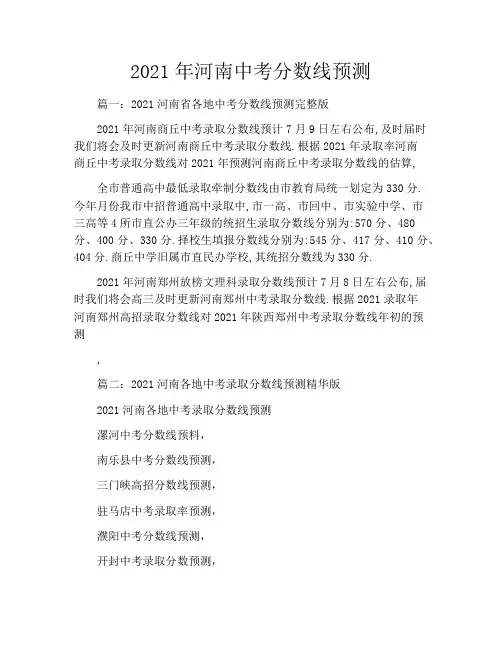 2021 年河南中考分数线预测

篇一：2021 河南省各地中考分数线预测完整版

2021 年河南商丘中考录取分数线预计 7 月 9 日左右公布,及时届时我们将会及时更新河南商丘中考录取分数线.根据 2021 年录取率河南商丘中考录取分数线对 2021 年预测河南商丘中考录取分数线的估算,

全市普通高中最低录取牵制分数线由市教育局统一划定为 330 分.今年月份我市中招普通高中录取中,市一高、市回中、市实验中学、市三高等 4 所市直公办三年级的统招生录取分数线分别为:570 分、480 分、400 分、330 分.择校生填报分数线分别为:545 分、417 分、410 分、404 分.商丘中学旧属市直民办学校,其统招分数线为 330 分.

2021 年河南郑州放榜文理科录取分数线预计 7 月 8 日左右公布,届时我们将会高三及时更新河南郑州中考录取分数线.根据 2021 录取年河南郑州高招录取分数线对 2021 年陕西郑州中考录取分数线年初的预测

,

篇二：2021 河南各地中考录取分数线预测精华版

2021 河南各地中考录取分数线预测

漯河中考分数线预料,

南乐县中考分数线预测,

三门峡高招分数线预测,

驻马店中考录取率预测,

濮阳中考分数线预测,

开封中考录取分数预测,